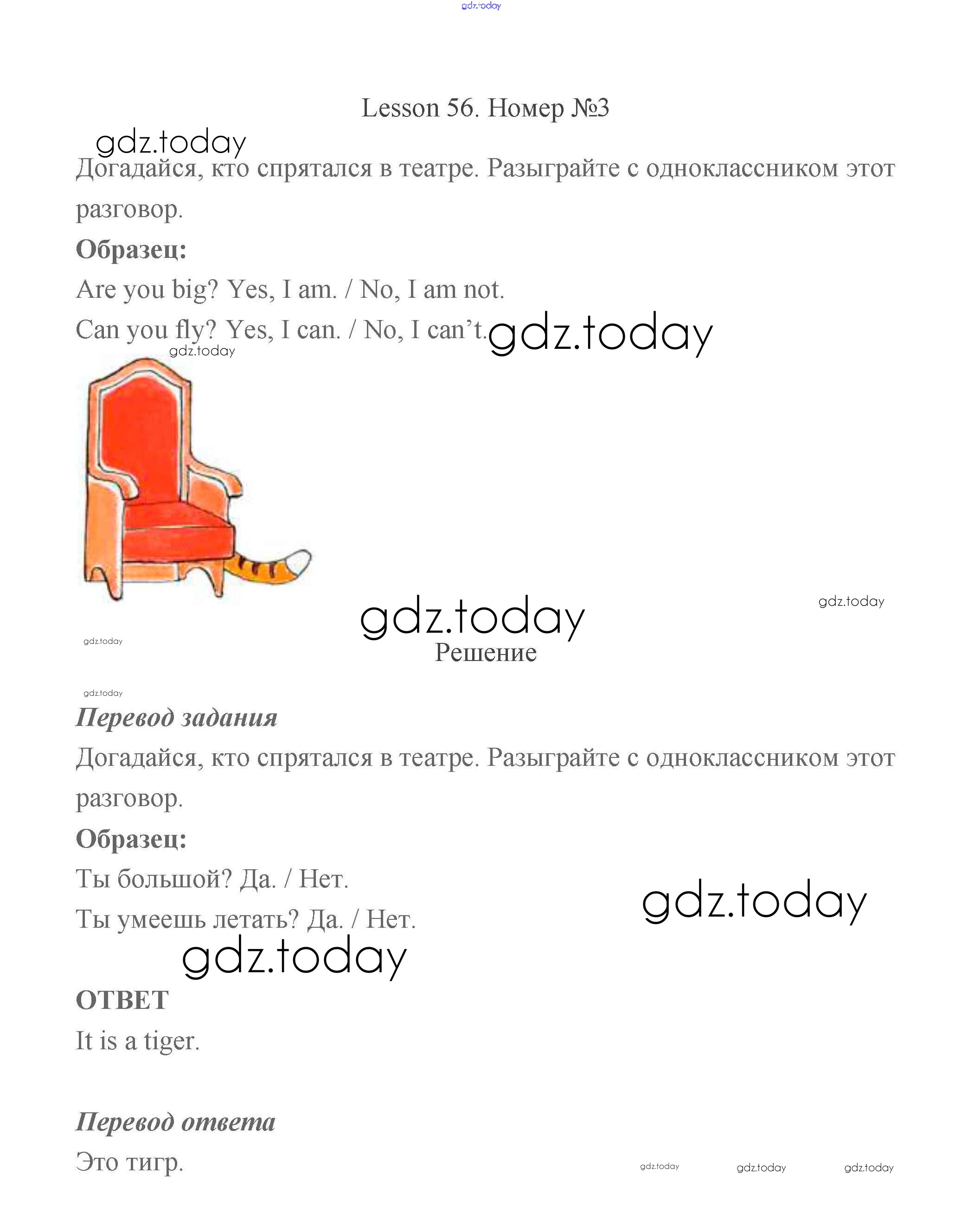 gdz.today

Lesson 56. Номер №3

gdz.today

Догадайся, кто спрятался в театре. Разыграйте с одноклассником этот разговор.

Образец:

Are you big? Yes, I am. / No, I am not.

Can you fly? Yes, I can. / No, I can't.

gdz.today

gdz.today

gdz.today

gdz.today

gdz.today

Решение

gdz.today

Перевод задания

Догадайся, кто спрятался в театре. Разыграйте с одноклассником этот разговор.

Образец:

Ты большой? Да. / Нет.

Ты умеешь летать? Да. / Нет.

gdz.today

gdz.today

ОТВЕТ

It is a tiger.

Перевод ответа

Это тигр.

gdz.today gdz.today gdz.today